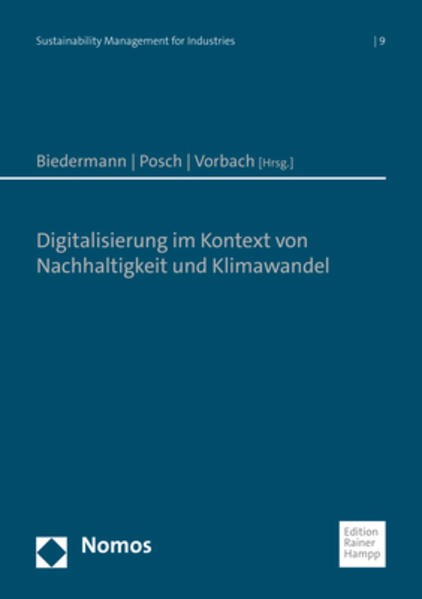 Sustainability Management for Industries | 9

Biedermann | Posch | Vorbach [Hrsg.]

Digitalisierung im Kontext von Nachhaltigkeit und Klimawandel

Nomos

Edition Rainer Hampp